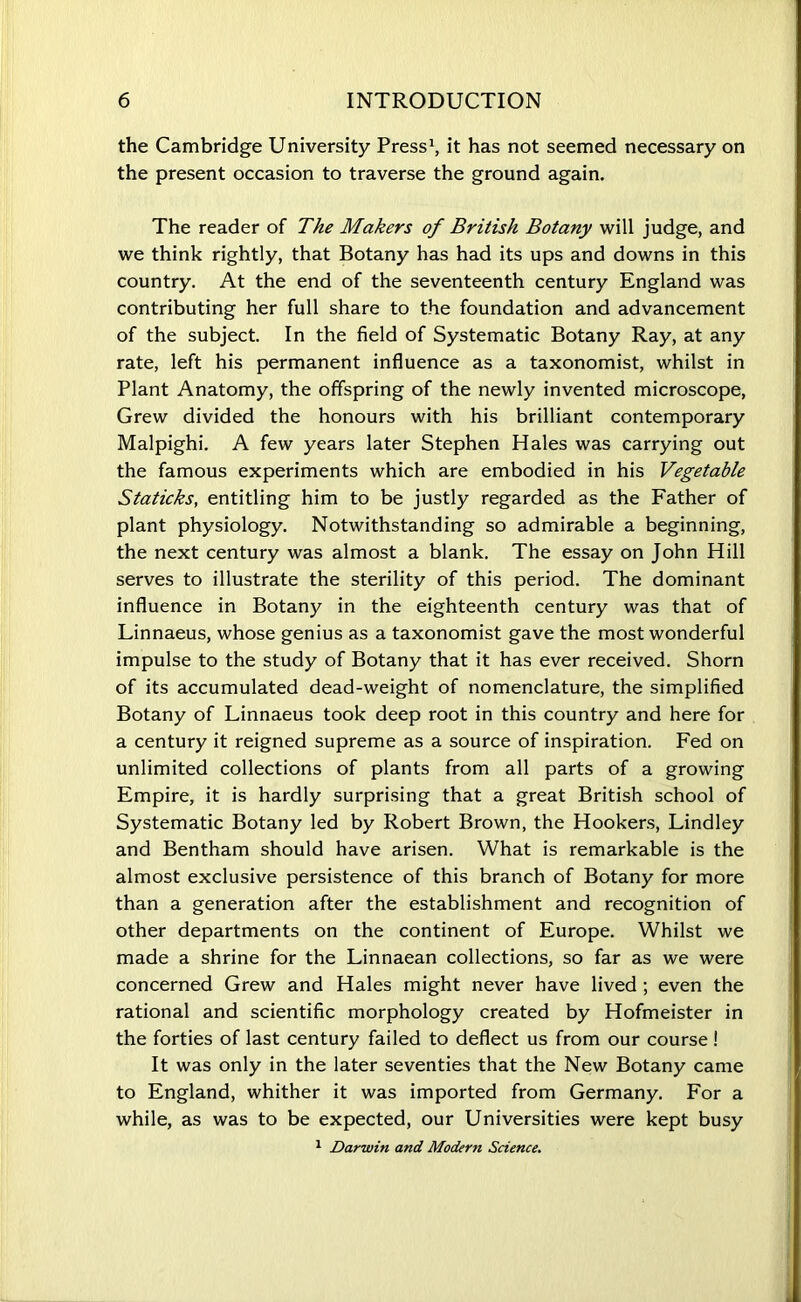 6 INTRODUCTION

the Cambridge University Press$^1$, it has not seemed necessary on the present occasion to traverse the ground again.

The reader of The Makers of British Botany will judge, and we think rightly, that Botany has had its ups and downs in this country. At the end of the seventeenth century England was contributing her full share to the foundation and advancement of the subject. In the field of Systematic Botany Ray, at any rate, left his permanent influence as a taxonomist, whilst in Plant Anatomy, the offspring of the newly invented microscope, Grew divided the honours with his brilliant contemporary Malpighi. A few years later Stephen Hales was carrying out the famous experiments which are embodied in his Vegetable Staticks, entitling him to be justly regarded as the Father of plant physiology. Notwithstanding so admirable a beginning, the next century was almost a blank. The essay on John Hill serves to illustrate the sterility of this period. The dominant influence in Botany in the eighteenth century was that of Linnaeus, whose genius as a taxonomist gave the most wonderful impulse to the study of Botany that it has ever received. Shorn of its accumulated dead-weight of nomenclature, the simplified Botany of Linnaeus took deep root in this country and here for a century it reigned supreme as a source of inspiration. Fed on unlimited collections of plants from all parts of a growing Empire, it is hardly surprising that a great British school of Systematic Botany led by Robert Brown, the Hookers, Lindley and Bentham should have arisen. What is remarkable is the almost exclusive persistence of this branch of Botany for more than a generation after the establishment and recognition of other departments on the continent of Europe. Whilst we made a shrine for the Linnaean collections, so far as we were concerned Grew and Hales might never have lived; even the rational and scientific morphology created by Hofmeister in the forties of last century failed to deflect us from our course!

It was only in the later seventies that the New Botany came to England, whither it was imported from Germany. For a while, as was to be expected, our Universities were kept busy

$^1$ Darwin and Modern Science.